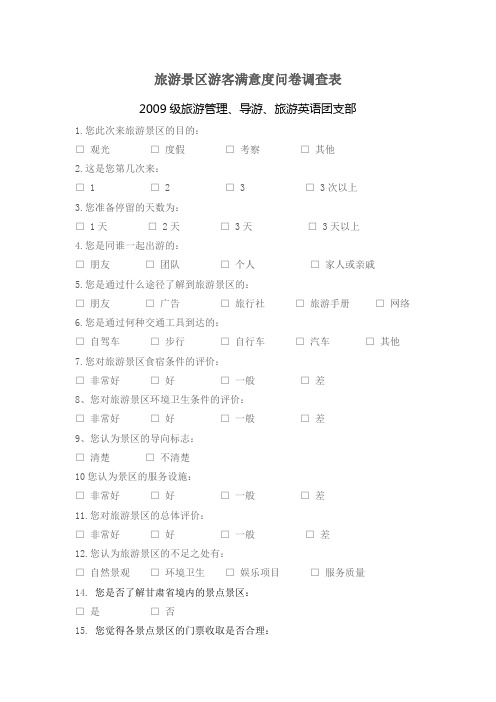 旅游景区游客满意度问卷调查表

2009 级旅游管理、导游、旅游英语团支部

1. 您此次来旅游景区的目的:

□ 观光 □ 度假 □ 考察 □ 其他

2. 这是您第几次来:

□ 1 □ 2 □ 3 □ 3 次以上

3. 您准备停留的天数为:

□ 1 天 □ 2 天 □ 3 天 □ 3 天以上

4. 您是同谁一起出游的:

□ 朋友 □ 团队 □ 个人 □ 家人或亲戚

5. 您是通过什么途径了解到旅游景区的:

□ 朋友 □ 广告 □ 旅行社 □ 旅游手册 □ 网络

6. 您是通过何种交通工具到达的:

□ 自驾车 □ 步行 □ 自行车 □ 汽车 □ 其他

7. 您对旅游景区食宿条件的评价:

□ 非常好 □ 好 □ 一般 □ 差

8、您对旅游景区环境卫生条件的评价:

□ 非常好 □ 好 □ 一般 □ 差

9、您认为景区的导向标志:

□ 清楚 □ 不清楚

10 您认为景区的服务设施:

□ 非常好 □ 好 □ 一般 □ 差

11. 您对旅游景区的总体评价:

□ 非常好 □ 好 □ 一般 □ 差

12. 您认为旅游景区的不足之处有:

□ 自然景观 □ 环境卫生 □ 娱乐项目 □ 服务质量

14. 您是否了解甘肃省境内的景点景区:

□ 是 □ 否

15. 您觉得各景点景区的门票收取是否合理: